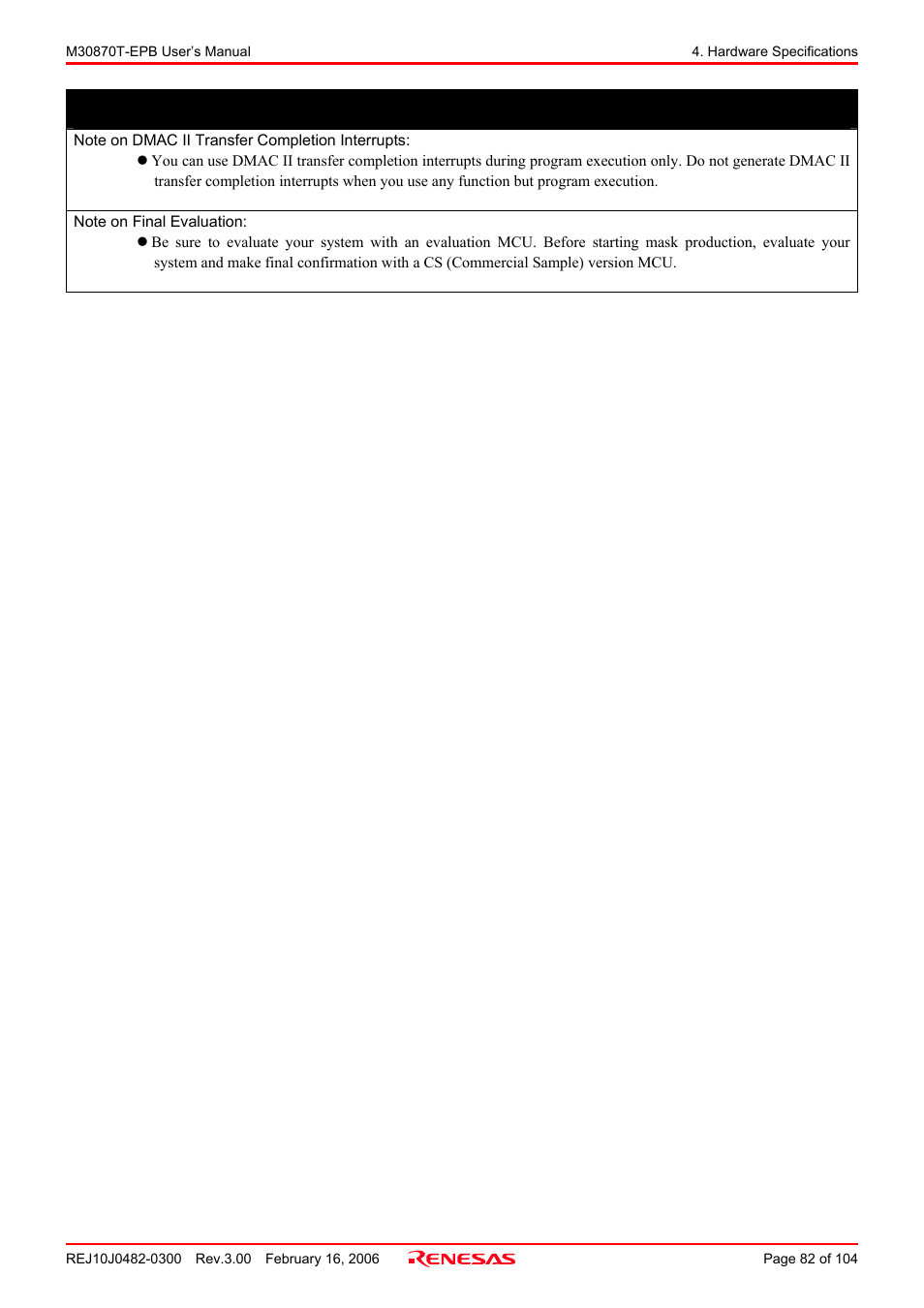 M30870T-EPB User's Manual

4. Hardware Specifications

Note on DMAC II Transfer Completion Interrupts:

• You can use DMAC II transfer completion interrupts during program execution only. Do not generate DMAC II transfer completion interrupts when you use any function but program execution.

Note on Final Evaluation:

• Be sure to evaluate your system with an evaluation MCU. Before starting mask production, evaluate your system and make final confirmation with a CS (Commercial Sample) version MCU.

REJ10J0482-0300 Rev.3.00 February 16, 2006

RENESAS

Page 82 of 104